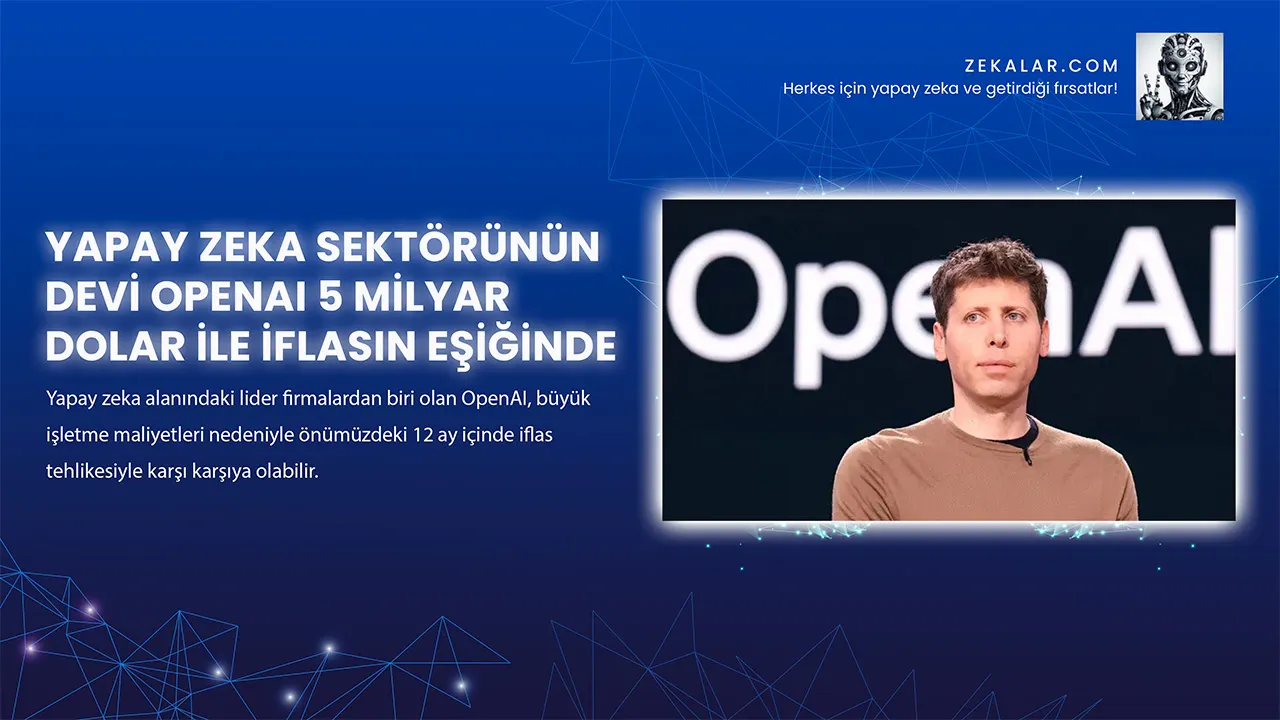 ZEKALAR.COM
Herkes için yapay zeka ve getirdiği fırsatlar!

YAPAY ZEKA SEKTÖRÜNÜN DEVİ OPENAI 5 MİLYAR DOLAR İLE İFLASIN EŞİĞİNDE

Yapay zeka alanındaki lider firmalardan biri olan OpenAI, büyük işletme maliyetleri nedeniyle önümüzdeki 12 ay içinde iflas tehlikesiyle karşı karşıya olabilir.

OpenAI